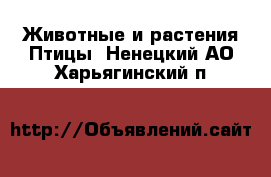 Животные и растения Птицы  Ненецкий АО Харьягинский п

http://Объявлений.сайт